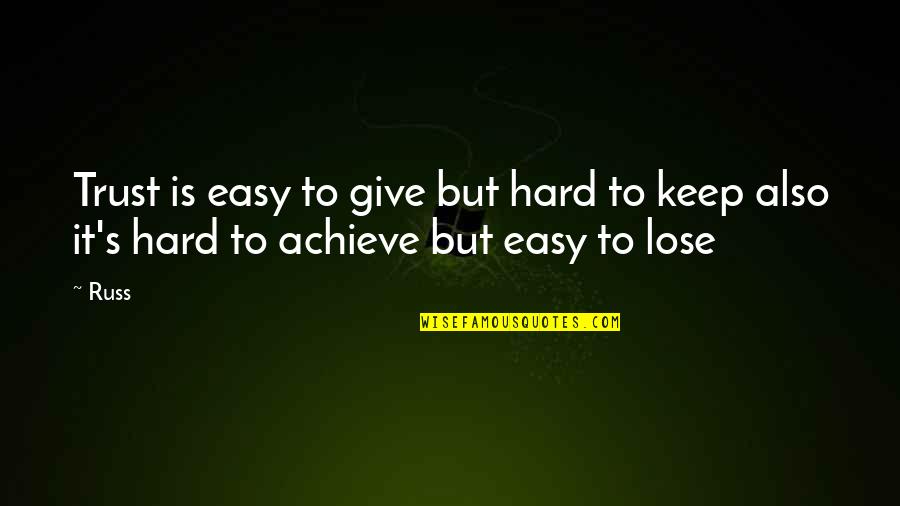 Trust is easy to give but hard to keep also it's hard to achieve but easy to lose

~ Russ

WISEFAMOUSQUOTES.COM